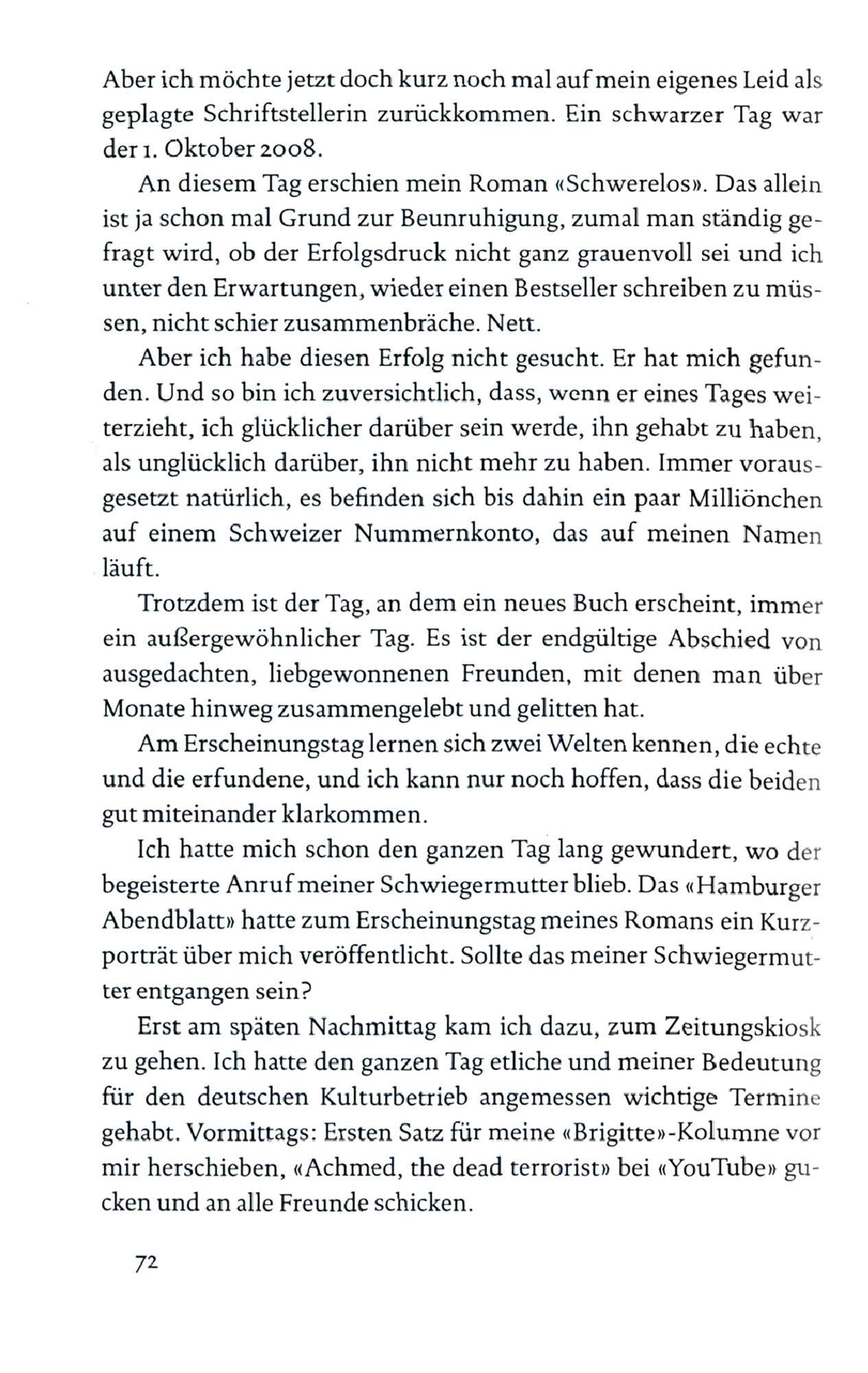 Aber ich möchte jetzt doch kurz noch mal auf mein eigenes Leid als geplagte Schriftstellerin zurückkommen. Ein schwarzer Tag war der 1. Oktober 2008.

An diesem Tag erschien mein Roman «Schwerelos». Das allein ist ja schon mal Grund zur Beunruhigung, zumal man ständig gefragt wird, ob der Erfolgsdruck nicht ganz grauenvoll sei und ich unter den Erwartungen, wieder einen Bestseller schreiben zu müssen, nicht schier zusammenbräche. Nett.

Aber ich habe diesen Erfolg nicht gesucht. Er hat mich gefunden. Und so bin ich zuversichtlich, dass, wenn er eines Tages weiterzieht, ich glücklicher darüber sein werde, ihn gehabt zu haben, als unglücklich darüber, ihn nicht mehr zu haben. Immer vorausgesetzt natürlich, es befinden sich bis dahin ein paar Milliönchen auf einem Schweizer Nummernkonto, das auf meinen Namen läuft.

Trotzdem ist der Tag, an dem ein neues Buch erscheint, immer ein außergewöhnlicher Tag. Es ist der endgültige Abschied von ausgedachten, liebgewonnenen Freunden, mit denen man über Monate hinweg zusammengelebt und gelitten hat.

Am Erscheinungstag lernen sich zwei Welten kennen, die echte und die erfundene, und ich kann nur noch hoffen, dass die beiden gut miteinander klarkommen.

Ich hatte mich schon den ganzen Tag lang gewundert, wo der begeisterte Anruf meiner Schwiegermutter blieb. Das «Hamburger Abendblatt» hatte zum Erscheinungstag meines Romans ein Kurzporträt über mich veröffentlicht. Sollte das meiner Schwiegermutter entgangen sein?

Erst am späten Nachmittag kam ich dazu, zum Zeitungskiosk zu gehen. Ich hatte den ganzen Tag etliche und meiner Bedeutung für den deutschen Kulturbetrieb angemessen wichtige Termine gehabt. Vormittags: Ersten Satz für meine «Brigitte»-Kolumne vor mir herschieben, «Achmed, the dead terrorist» bei «YouTube» gucken und an alle Freunde schicken.

72